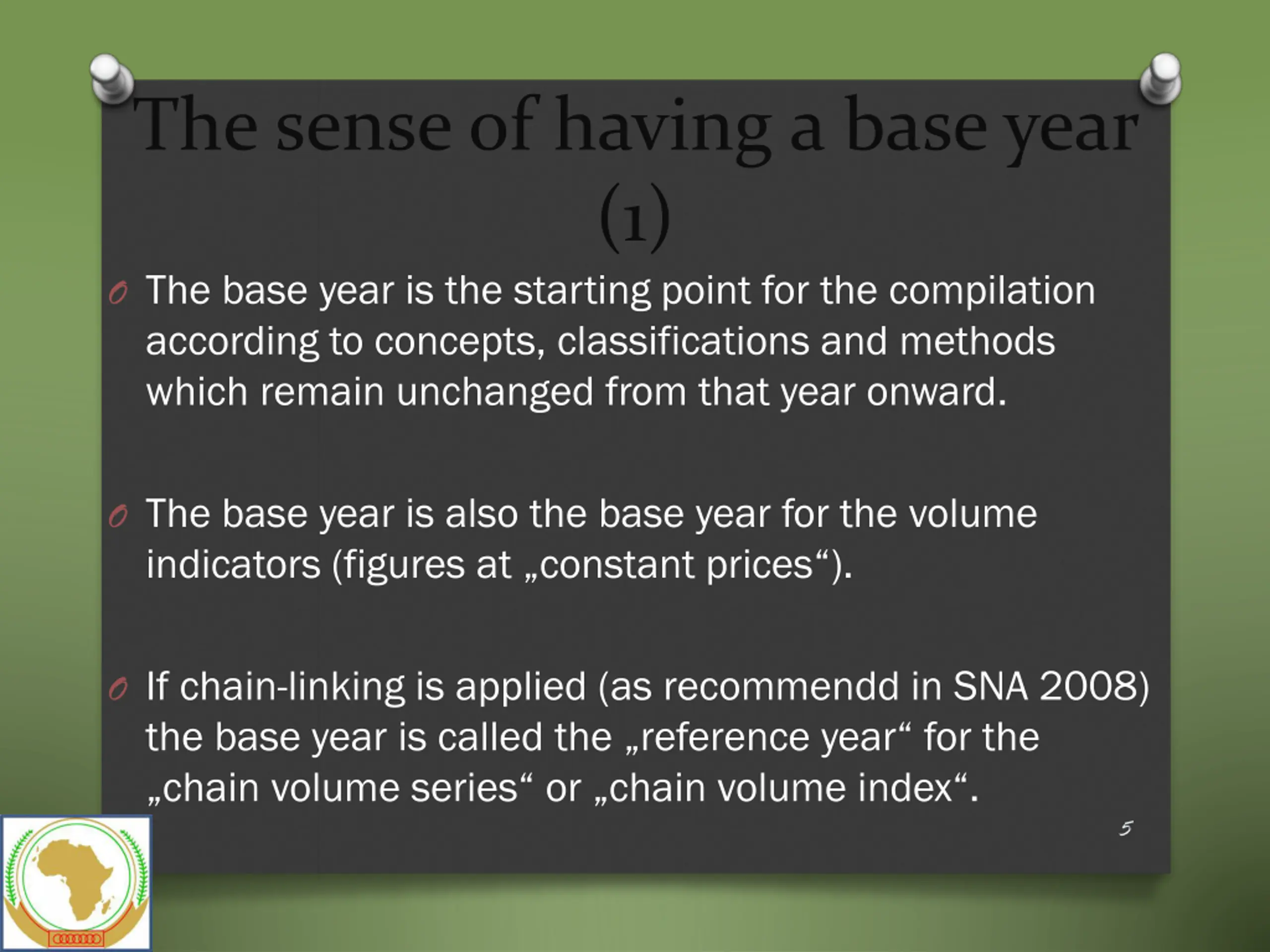 The sense of having a base year (1)

The base year is the starting point for the compilation according to concepts, classifications and methods which remain unchanged from that year onward.

The base year is also the base year for the volume indicators (figures at „constant prices“).

If chain-linking is applied (as recommendd in SNA 2008) the base year is called the „reference year“ for the „chain volume series“ or „chain volume index“.

5